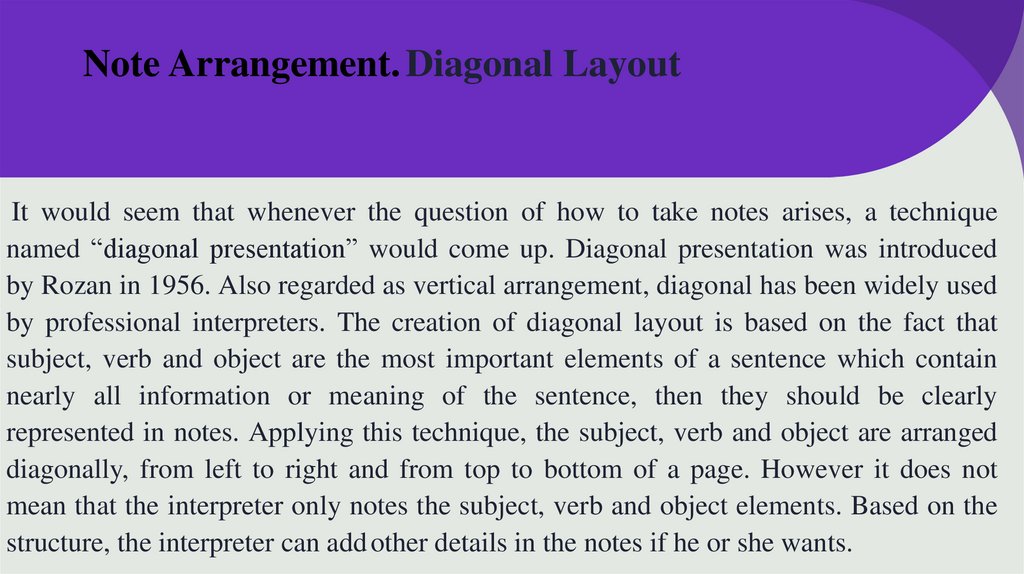 Note Arrangement. Diagonal Layout

It would seem that whenever the question of how to take notes arises, a technique named “diagonal presentation” would come up. Diagonal presentation was introduced by Rozan in 1956. Also regarded as vertical arrangement, diagonal has been widely used by professional interpreters. The creation of diagonal layout is based on the fact that subject, verb and object are the most important elements of a sentence which contain nearly all information or meaning of the sentence, then they should be clearly represented in notes. Applying this technique, the subject, verb and object are arranged diagonally, from left to right and from top to bottom of a page. However it does not mean that the interpreter only notes the subject, verb and object elements. Based on the structure, the interpreter can add other details in the notes if he or she wants.